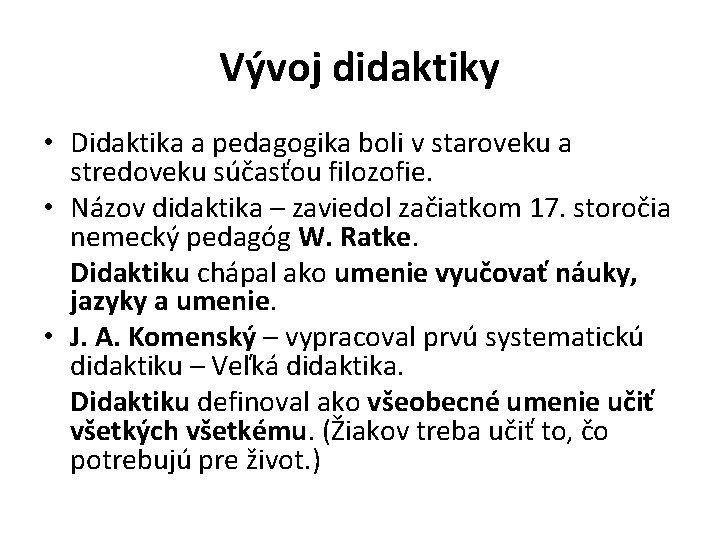 Vývoj didaktiky

• Didaktika a pedagogika boli v staroveku a stredoveku súčasťou filozofie.

• Názov didaktika – zaviedol začiatkom 17. storočia nemecký pedagóg W. Ratke.

Didaktiku chápal ako umenie vyučovať náuky, jazyky a umenie.

• J. A. Komenský – vypracoval prvú systematickú didaktiku – Veľká didaktika.

Didaktiku definoval ako všeobecné umenie učiť všetkých všetkému. (Žiakov treba učiť to, čo potrebujú pre život.)